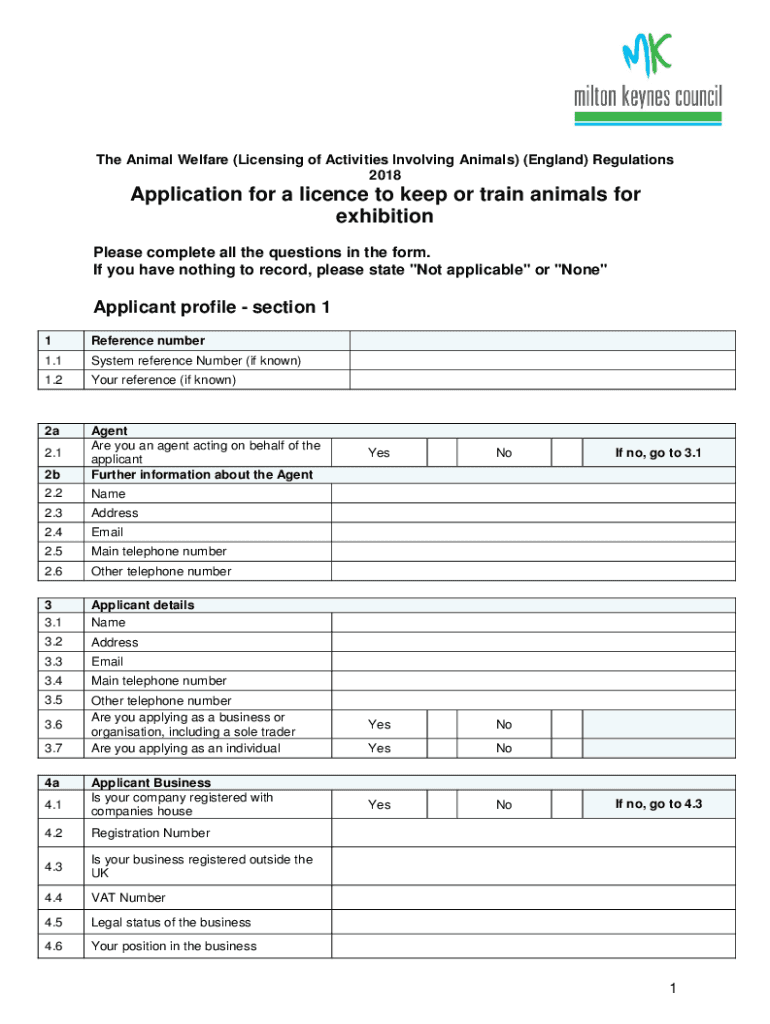 MK
milton keynes council

The Animal Welfare (Licensing of Activities Involving Animals) (England) Regulations 2018

Application for a licence to keep or train animals for exhibition

Please complete all the questions in the form.
If you have nothing to record, please state "Not applicable" or "None"

Applicant profile - section 1

| 1 | Reference number | |
|---|---|---|
| 1.1 | System reference Number (if known) | |
| 1.2 | Your reference (if known) | |

| 2a | Agent | | | | | |
|---|---|---|---|---|---|---|
| 2.1 | Are you an agent acting on behalf of the applicant | Yes | | No | | If no, go to 3.1 |
| 2b | Further information about the Agent | | | | | |
| 2.2 | Name | | | | | |
| 2.3 | Address | | | | | |
| 2.4 | Email | | | | | |
| 2.5 | Main telephone number | | | | | |
| 2.6 | Other telephone number | | | | | |

| 3 | Applicant details | | | | | |
|---|---|---|---|---|---|---|
| 3.1 | Name | | | | | |
| 3.2 | Address | | | | | |
| 3.3 | Email | | | | | |
| 3.4 | Main telephone number | | | | | |
| 3.5 | Other telephone number | | | | | |
| 3.6 | Are you applying as a business or organisation, including a sole trader | Yes | | No | | |
| 3.7 | Are you applying as an individual | Yes | | No | | |

| 4a | Applicant Business | | | | | |
|---|---|---|---|---|---|---|
| 4.1 | Is your company registered with companies house | Yes | | No | | If no, go to 4.3 |
| 4.2 | Registration Number | | | | | |
| 4.3 | Is your business registered outside the UK | | | | | |
| 4.4 | VAT Number | | | | | |
| 4.5 | Legal status of the business | | | | | |
| 4.6 | Your position in the business | | | | | |

1